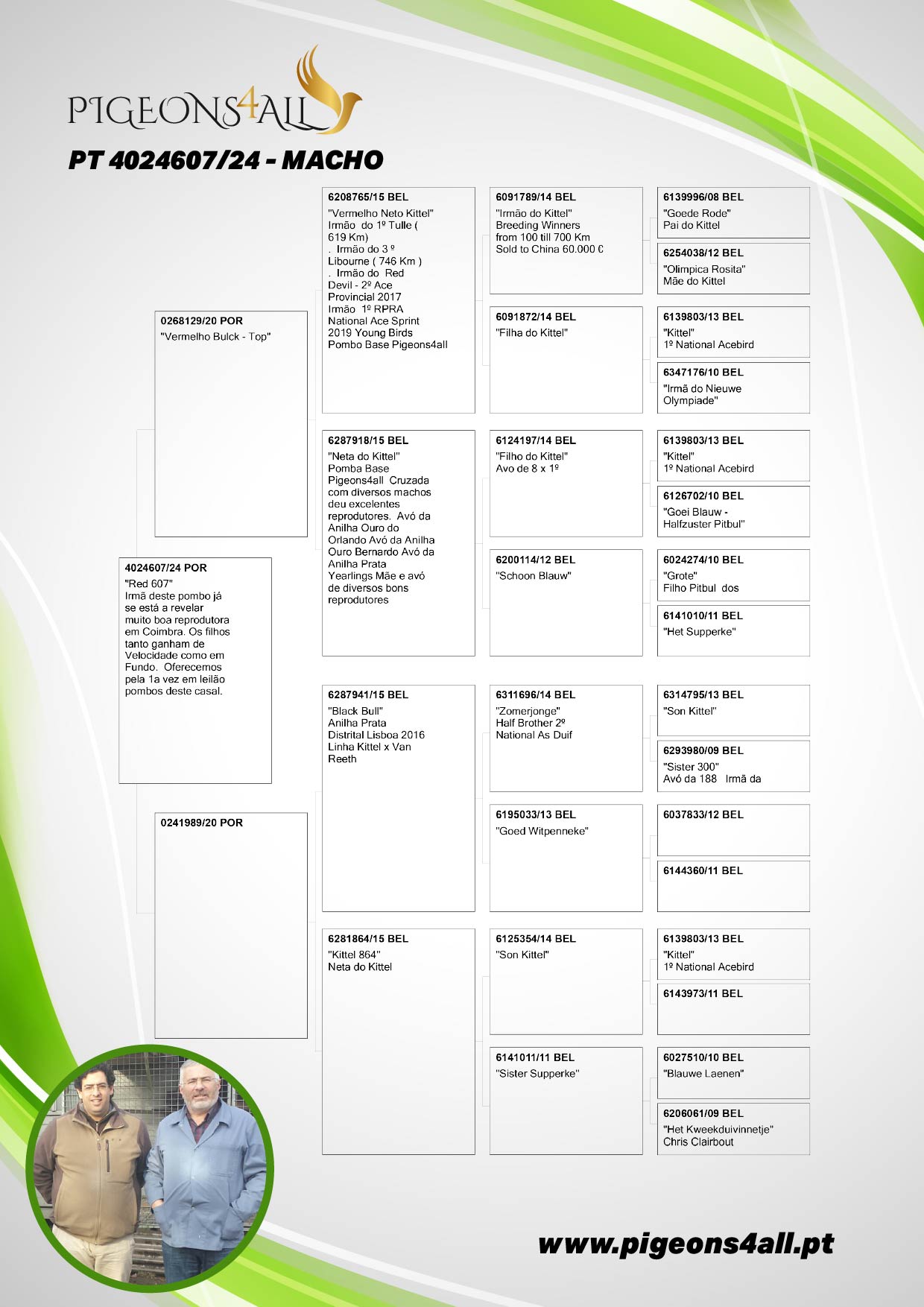 PIGEONS4ALL

PT 4024607/24 - MACHO

4024607/24 POR
"Red 607"
Irmã deste pombo já se está a revelar muito boa reprodutora em Coimbra. Os filhos tanto ganham de Velocidade como em Fundo. Oferecemos pela 1a vez em leilão pombos deste casal.

0268129/20 POR
"Vermelho Bulck - Top"

0241989/20 POR

6208765/15 BEL
"Vermelho Neto Kittel"
Irmão do 1º Tulle ( 619 Km)
. Irmão do 3 º Libourne ( 746 Km )
. Irmão do Red Devil - 2º Ace Provincial 2017
Irmão 1º RPRA National Ace Sprint 2019 Young Birds
Pombo Base Pigeons4all

6287918/15 BEL
"Neta do Kittel"
Pomba Base Pigeons4all Cruzada com diversos machos deu excelentes reprodutores. Avó da Anilha Ouro do Orlando Avó da Anilha Ouro Bernardo Avó da Anilha Prata Yearlings Mãe e avó de diversos bons reprodutores

6287941/15 BEL
"Black Bull"
Anilha Prata Distrital Lisboa 2016
Linha Kittel x Van Reeth

6281864/15 BEL
"Kittel 864"
Neta do Kittel

6091789/14 BEL
"Irmão do Kittel"
Breeding Winners from 100 till 700 Km
Sold to China 60.000 €

6091872/14 BEL
"Filha do Kittel"

6124197/14 BEL
"Filho do Kittel"
Avo de 8 x 1º

6200114/12 BEL
"Schoon Blauw"

6311696/14 BEL
"Zomerjonge"
Half Brother 2º National As Duif

6195033/13 BEL
"Goed Witpenneke"

6125354/14 BEL
"Son Kittel"

6141011/11 BEL
"Sister Supperke"

6139996/08 BEL
"Goede Rode"
Pai do Kittel

6254038/12 BEL
"Olimpica Rosita"
Mãe do Kittel

6139803/13 BEL
"Kittel"
1º National Acebird

6347176/10 BEL
"Irmã do Nieuwe Olympiade"

6139803/13 BEL
"Kittel"
1º National Acebird

6126702/10 BEL
"Goei Blauw - Halfzuster Pitbul"

6024274/10 BEL
"Grote"
Filho Pitbul dos

6141010/11 BEL
"Het Supperke"

6314795/13 BEL
"Son Kittel"

6293980/09 BEL
"Sister 300"
Avó da 188 Irmã da

6037833/12 BEL

6144360/11 BEL

6139803/13 BEL
"Kittel"
1º National Acebird

6143973/11 BEL

6027510/10 BEL
"Blauwe Laenen"

6206061/09 BEL
"Het Kweekduivinnetje"
Chris Clairbout

www.pigeons4all.pt